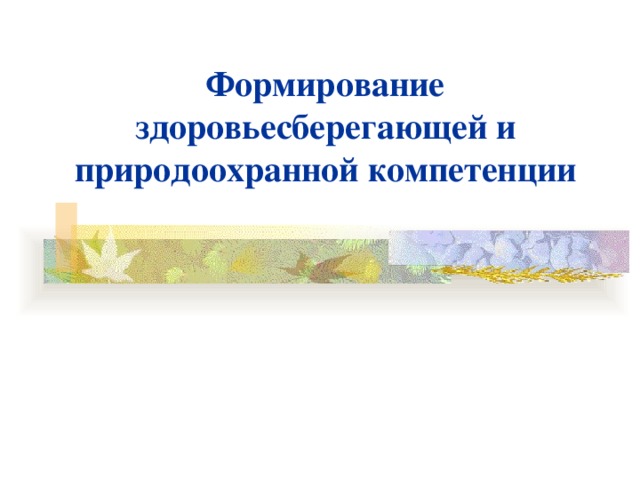 Формирование здоровьесберегающей и природоохранной компетенции